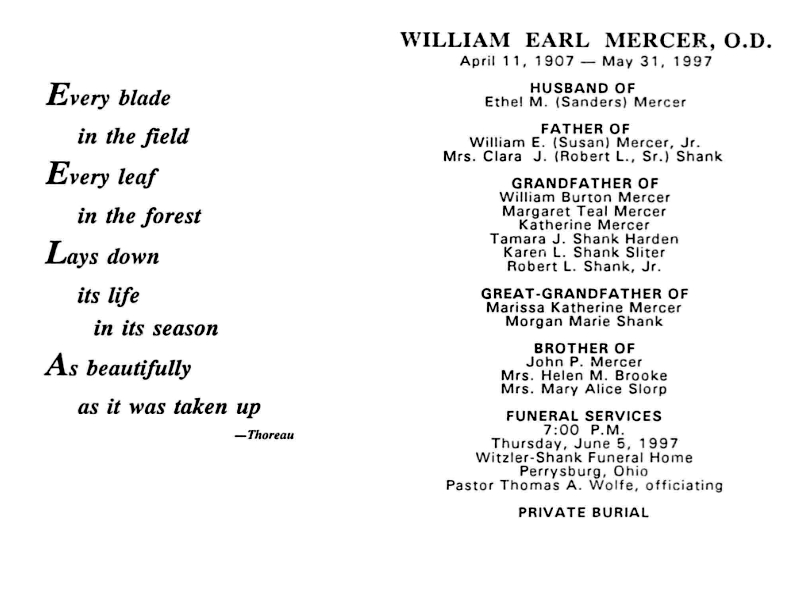 Every blade
in the field
Every leaf
in the forest
Lays down
its life
in its season
As beautifully
as it was taken up
—Thoreau

WILLIAM EARL MERCER, O.D.
April 11, 1907 — May 31, 1997

HUSBAND OF
Ethel M. (Sanders) Mercer

FATHER OF
William E. (Susan) Mercer, Jr.
Mrs. Clara J. (Robert L., Sr.) Shank

GRANDFATHER OF
William Burton Mercer
Margaret Teal Mercer
Katherine Mercer
Tamara J. Shank Harden
Karen L. Shank Sliter
Robert L. Shank, Jr.

GREAT-GRANDFATHER OF
Marissa Katherine Mercer
Morgan Marie Shank

BROTHER OF
John P. Mercer
Mrs. Helen M. Brooke
Mrs. Mary Alice Slorp

FUNERAL SERVICES
7:00 P.M.
Thursday, June 5, 1997
Witzler-Shank Funeral Home
Perrysburg, Ohio
Pastor Thomas A. Wolfe, officiating

PRIVATE BURIAL